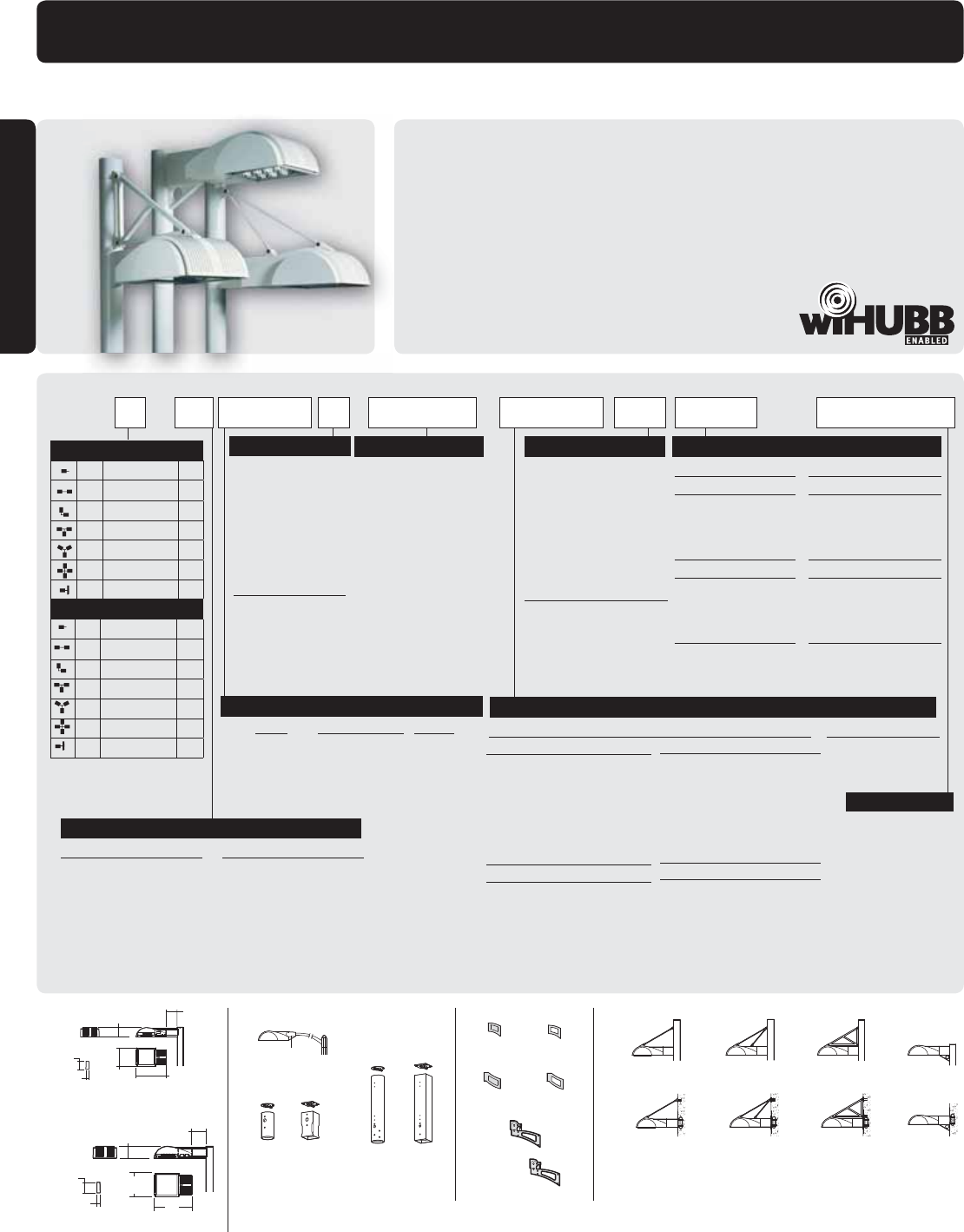 wiHUBB
ENABLED